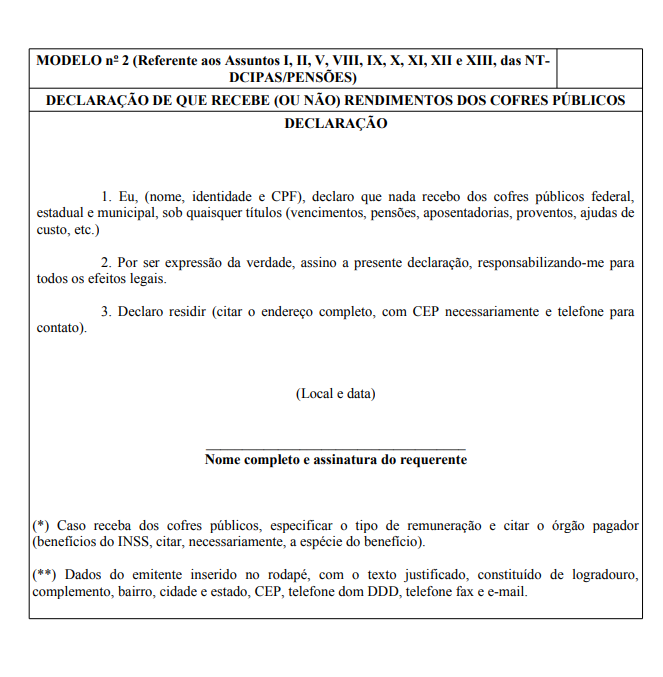 MODELO nº 2 (Referente aos Assuntos I, II, V, VIII, IX, X, XI, XII e XIII, das NT-DCIPAS/PENSÕES)

DECLARAÇÃO DE QUE RECEBE (OU NÃO) RENDIMENTOS DOS COFRES PÚBLICOS

DECLARAÇÃO

1. Eu, (nome, identidade e CPF), declaro que nada recebo dos cofres públicos federal, estadual e municipal, sob quaisquer títulos (vencimentos, pensões, aposentadorias, proventos, ajudas de custo, etc.)

2. Por ser expressão da verdade, assino a presente declaração, responsabilizando-me para todos os efeitos legais.

3. Declaro residir (citar o endereço completo, com CEP necessariamente e telefone para contato).

(Local e data)

Nome completo e assinatura do requerente

(*) Caso receba dos cofres públicos, especificar o tipo de remuneração e citar o órgão pagador (benefícios do INSS, citar, necessariamente, a espécie do benefício).

(**) Dados do emitente inserido no rodapé, com o texto justificado, constituído de logradouro, complemento, bairro, cidade e estado, CEP, telefone dom DDD, telefone fax e e-mail.